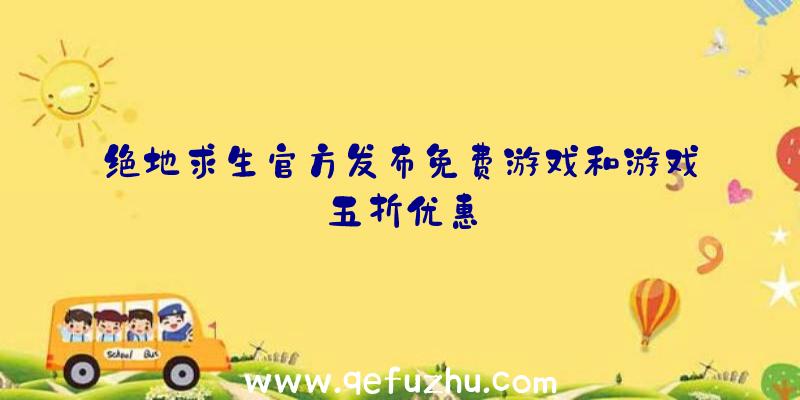 绝地求生官方发布免费游戏和游戏五折优惠

School Bus

www.qefuzhu.com